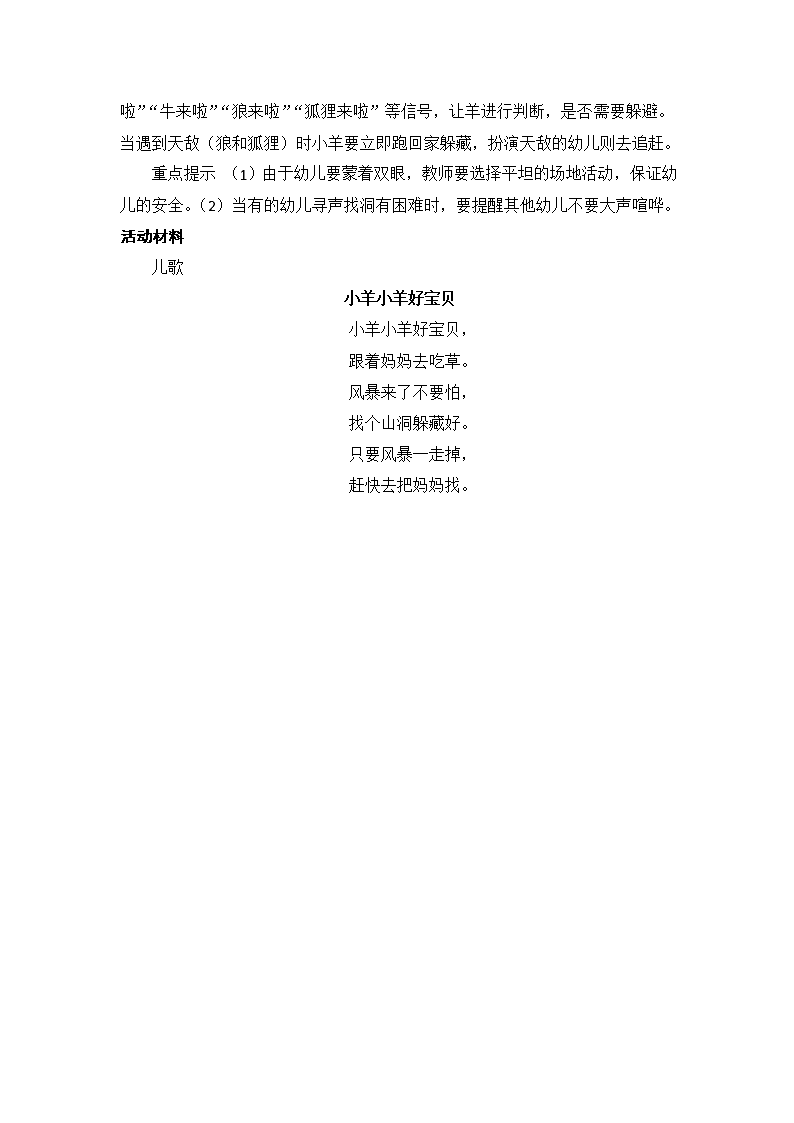 啦”“牛来啦”“狼来啦”“狐狸来啦”等信号，让羊进行判断，是否需要躲避。当遇到天敌（狼和狐狸）时小羊要立即跑回家躲藏，扮演天敌的幼儿则去追赶。

重点提示 （1）由于幼儿要蒙着双眼，教师要选择平坦的场地活动，保证幼儿的安全。（2）当有的幼儿寻声找洞有困难时，要提醒其他幼儿不要大声喧哗。

活动材料

儿歌

小羊小羊好宝贝

小羊小羊好宝贝，
跟着妈妈去吃草。
风暴来了不要怕，
找个山洞躲藏好。
只要风暴一走掉，
赶快去把妈妈找。